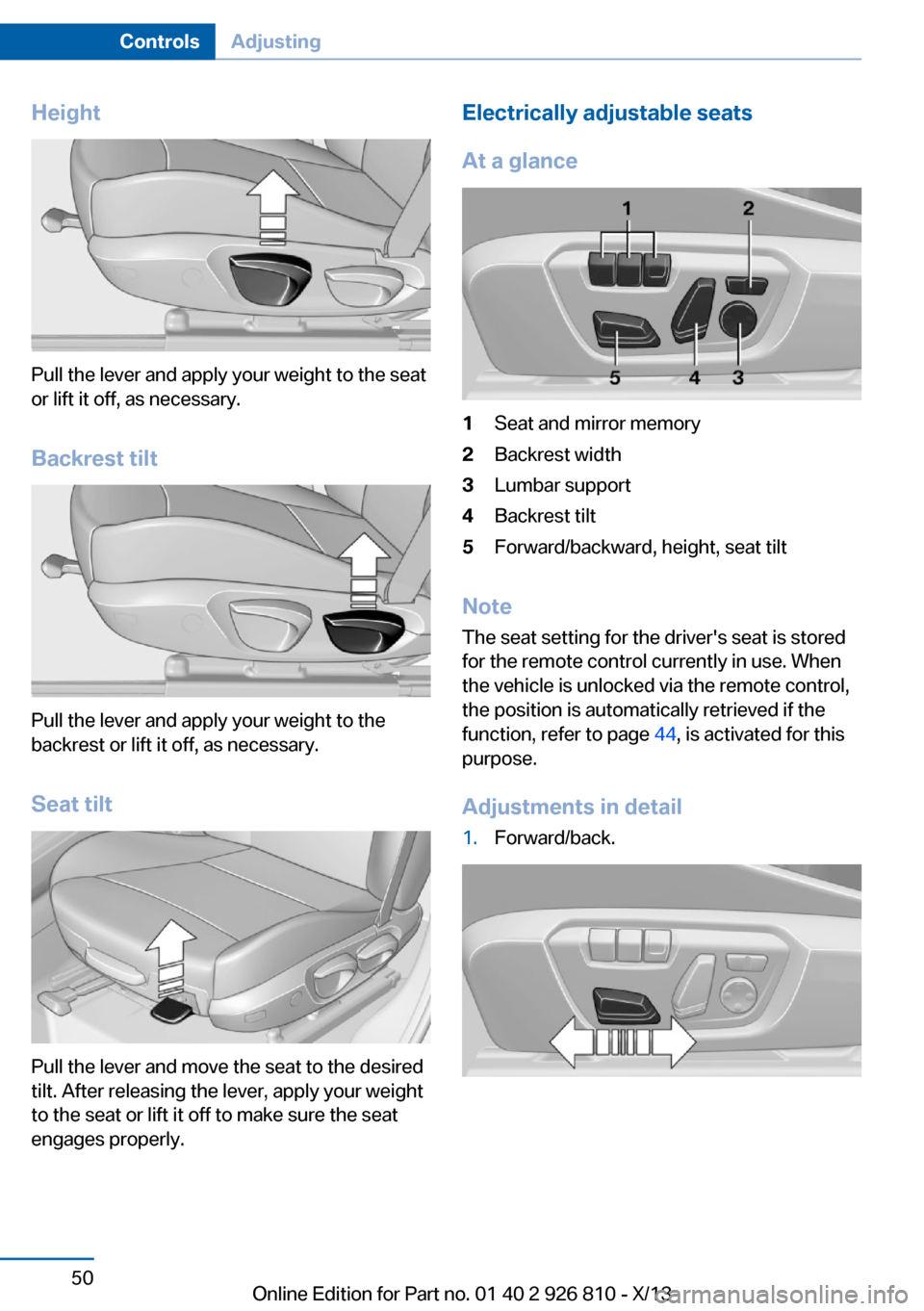 Controls Adjusting

Height

Pull the lever and apply your weight to the seat or lift it off, as necessary.

Backrest tilt

Pull the lever and apply your weight to the backrest or lift it off, as necessary.

Seat tilt

Pull the lever and move the seat to the desired tilt. After releasing the lever, apply your weight to the seat or lift it off to make sure the seat engages properly.

Electrically adjustable seats

At a glance

1 2
5 4 3

1 Seat and mirror memory
2 Backrest width
3 Lumbar support
4 Backrest tilt
5 Forward/backward, height, seat tilt

Note
The seat setting for the driver's seat is stored for the remote control currently in use. When the vehicle is unlocked via the remote control, the position is automatically retrieved if the function, refer to page 44, is activated for this purpose.

Adjustments in detail
1. Forward/back.

50

Online Edition for Part no. 01 40 2 926 810 - X/13

carmanualsonline.info